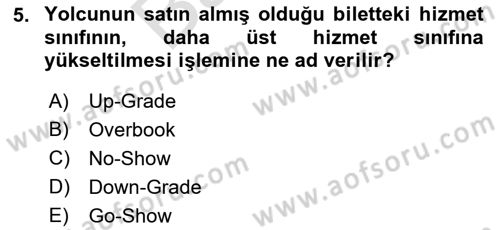 5. Yolcunun satın almış olduğu biletteki hizmet sınıfının, daha üst hizmet sınıfına yükseltilmesi işlemine ne ad verilir?

A) Up-Grade
B) Overbook
C) No-Show
D) Down-Grade
E) Go-Show

www.aofsoru.com
www.aofsoru.com
www.aofsoru.com
www.aofsoru.com